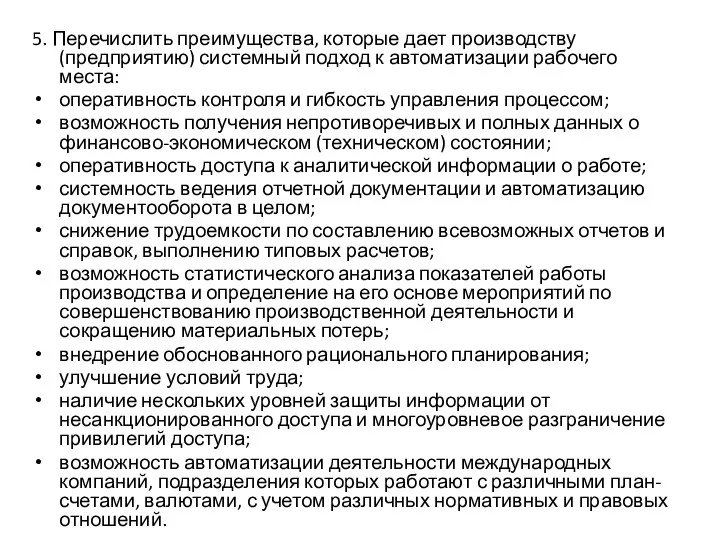 5. Перечислить преимущества, которые дает производству (предприятию) системный подход к автоматизации рабочего места:
• оперативность контроля и гибкость управления процессом;
• возможность получения непротиворечивых и полных данных о финансово-экономическом (техническом) состоянии;
• оперативность доступа к аналитической информации о работе;
• системность ведения отчетной документации и автоматизацию документооборота в целом;
• снижение трудоемкости по составлению всевозможных отчетов и справок, выполнению типовых расчетов;
• возможность статистического анализа показателей работы производства и определение на его основе мероприятий по совершенствованию производственной деятельности и сокращению материальных потерь;
• внедрение обоснованного рационального планирования;
• улучшение условий труда;
• наличие нескольких уровней защиты информации от несанкционированного доступа и многоуровневое разграничение привилегий доступа;
• возможность автоматизации деятельности международных компаний, подразделения которых работают с различными план-счетами, валютами, с учетом различных нормативных и правовых отношений.